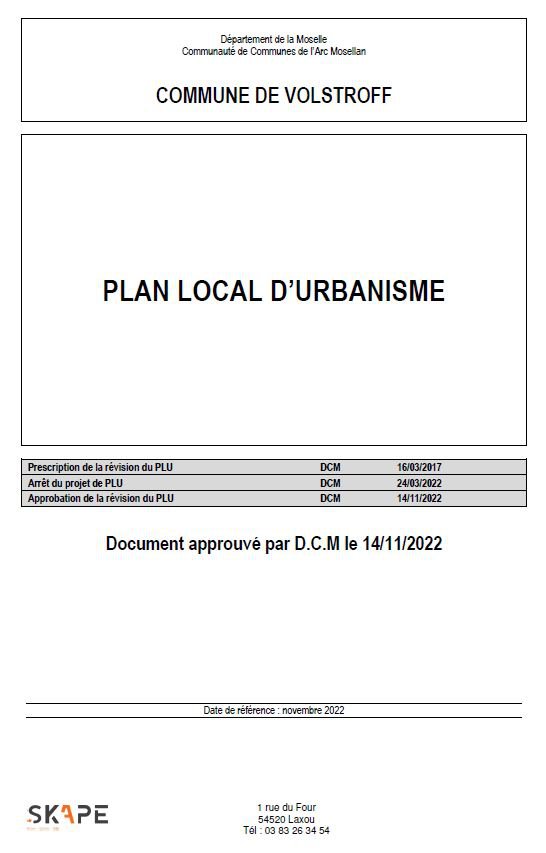 Département de la Moselle
Communauté de Communes de l'Arc Mosellan

COMMUNE DE VOLSTROFF

PLAN LOCAL D'URBANISME

| Prescription de la révision du PLU | DCM | 16/03/2017 |
|---|---|---|
| Arrêt du projet de PLU | DCM | 24/03/2022 |
| Approbation de la révision du PLU | DCM | 14/11/2022 |

Document approuvé par D.C.M le 14/11/2022

Date de référence : novembre 2022

SKAPE

1 rue du Four
54520 Laxou
Tél : 03 83 26 34 54